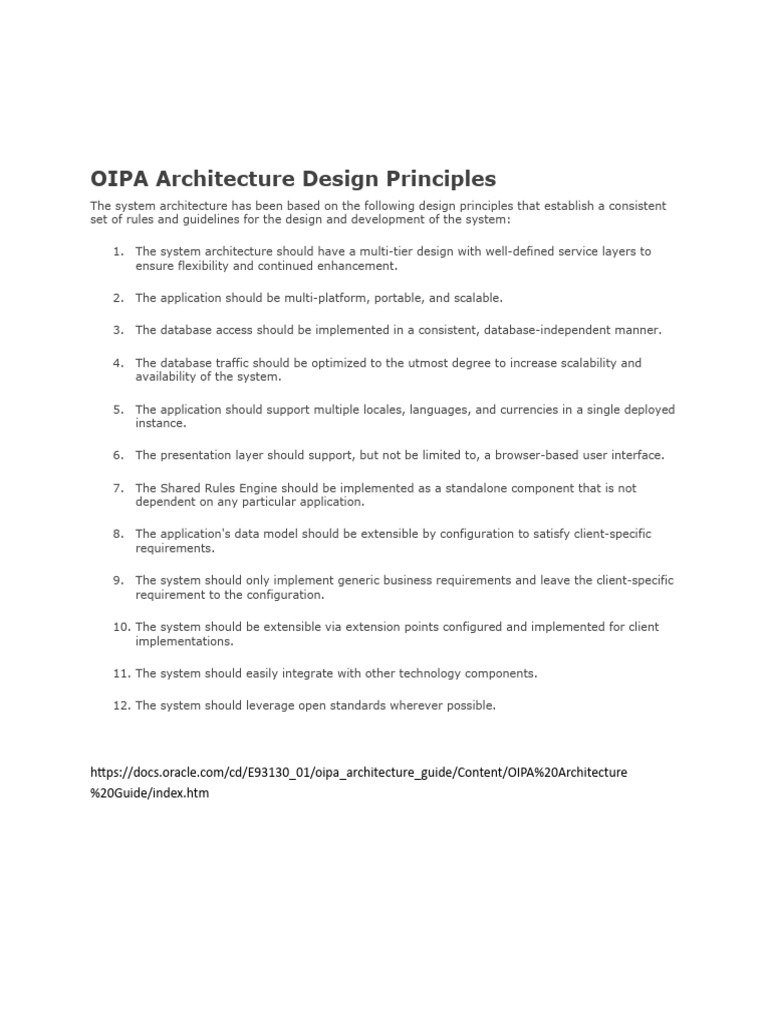 OIPA Architecture Design Principles

The system architecture has been based on the following design principles that establish a consistent set of rules and guidelines for the design and development of the system:

1. The system architecture should have a multi-tier design with well-defined service layers to ensure flexibility and continued enhancement.

2. The application should be multi-platform, portable, and scalable.

3. The database access should be implemented in a consistent, database-independent manner.

4. The database traffic should be optimized to the utmost degree to increase scalability and availability of the system.

5. The application should support multiple locales, languages, and currencies in a single deployed instance.

6. The presentation layer should support, but not be limited to, a browser-based user interface.

7. The Shared Rules Engine should be implemented as a standalone component that is not dependent on any particular application.

8. The application's data model should be extensible by configuration to satisfy client-specific requirements.

9. The system should only implement generic business requirements and leave the client-specific requirement to the configuration.

10. The system should be extensible via extension points configured and implemented for client implementations.

11. The system should easily integrate with other technology components.

12. The system should leverage open standards wherever possible.

https://docs.oracle.com/cd/E93130_01/oipa_architecture_guide/Content/OIPA%20Architecture%20Guide/index.htm